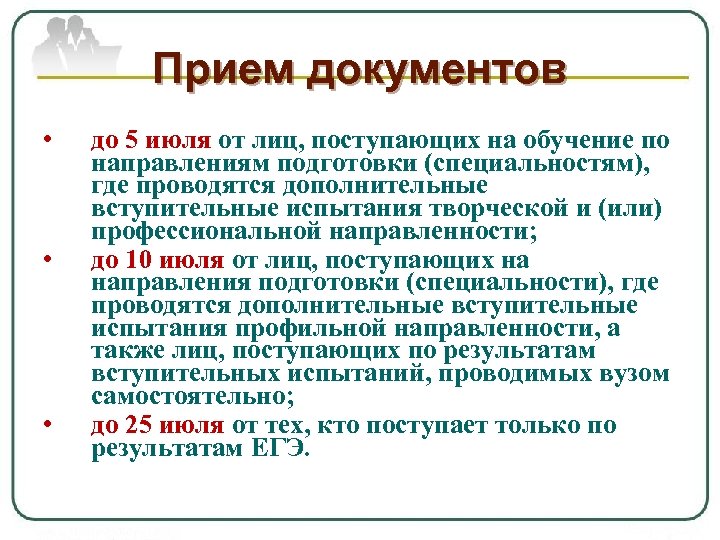 Прием документов

• до 5 июля от лиц, поступающих на обучение по направлениям подготовки (специальностям), где проводятся дополнительные вступительные испытания творческой и (или) профессиональной направленности;

• до 10 июля от лиц, поступающих на направления подготовки (специальности), где проводятся дополнительные вступительные испытания профильной направленности, а также лиц, поступающих по результатам вступительных испытаний, проводимых вузом самостоятельно;

• до 25 июля от тех, кто поступает только по результатам ЕГЭ.